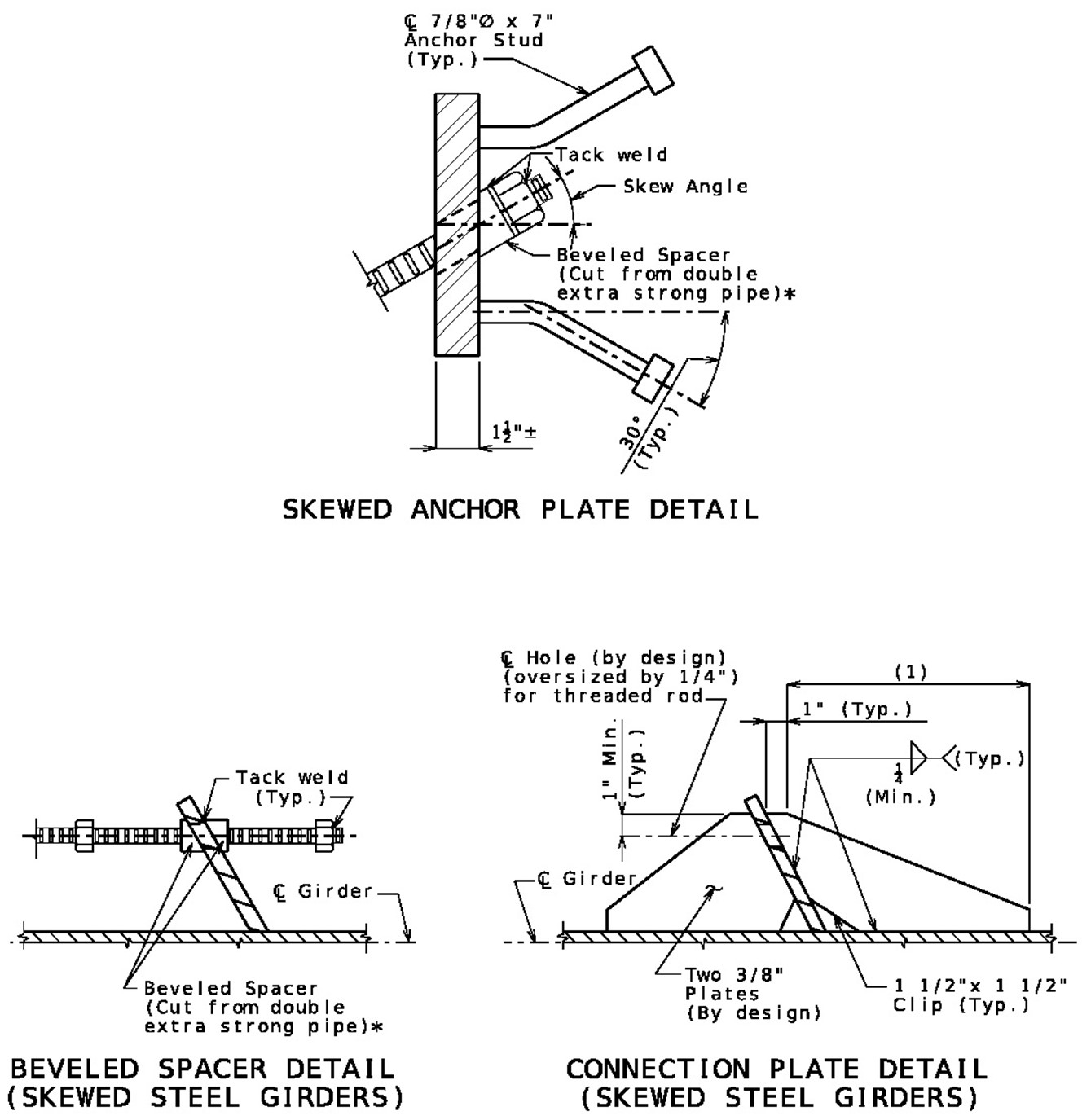 ℄ 7/8"Ø x 7" Anchor Stud (Typ.)

Tack weld

Skew Angle

Beveled Spacer (Cut from double extra strong pipe)*

$1\frac{1}{2}$"±

30° (Typ.)

SKEWED ANCHOR PLATE DETAIL

Tack weld (Typ.)

℄ Girder

Beveled Spacer (Cut from double extra strong pipe)*

BEVELED SPACER DETAIL (SKEWED STEEL GIRDERS)

℄ Hole (by design) (oversized by 1/4") for threaded rod

(1)

1" (Typ.)

1" Min. (Typ.)

$\frac{1}{4}$ (Min.)

(Typ.)

℄ Girder

Two 3/8" Plates (By design)

1 1/2"x 1 1/2" Clip (Typ.)

CONNECTION PLATE DETAIL (SKEWED STEEL GIRDERS)